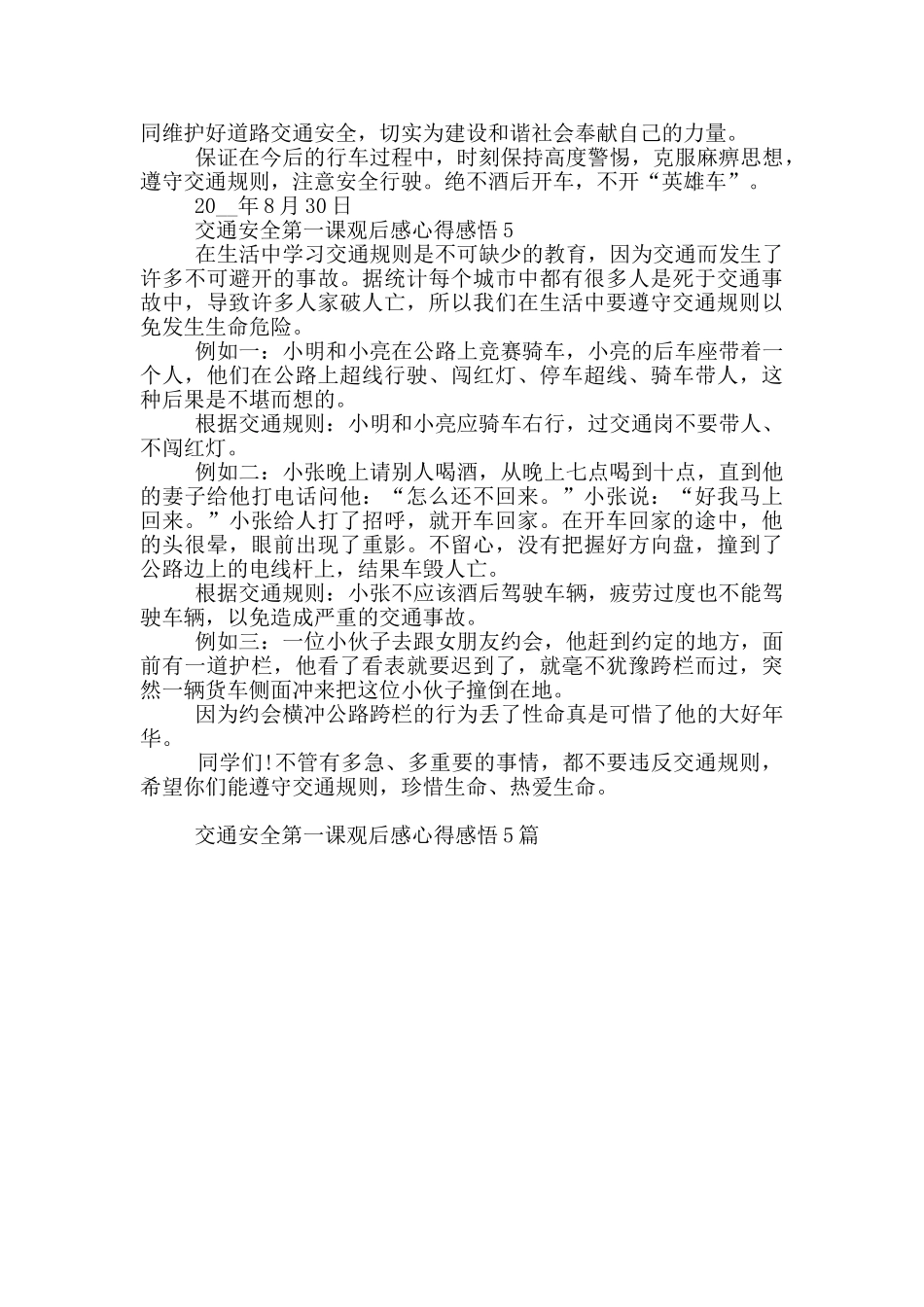 同维护好道路交通安全，切实为建设和谐社会奉献自己的力量。

保证在今后的行车过程中，时刻保持高度警惕，克服麻痹思想，遵守交通规则，注意安全行驶。绝不酒后开车，不开“英雄车”。

20__年8月30日

交通安全第一课观后感心得感悟5

在生活中学习交通规则是不可缺少的教育，因为交通而发生了许多不可避开的事故。据统计每个城市中都有很多人是死于交通事故中，导致许多人家破人亡，所以我们在生活中要遵守交通规则以免发生生命危险。

例如一：小明和小亮在公路上竞赛骑车，小亮的后车座带着一个人，他们在公路上超线行驶、闯红灯、停车超线、骑车带人，这种后果是不堪而想的。

根据交通规则：小明和小亮应骑车右行，过交通岗不要带人、不闯红灯。

例如二：小张晚上请别人喝酒，从晚上七点喝到十点，直到他的妻子给他打电话问他：“怎么还不回来。”小张说：“好我马上回来。”小张给人打了招呼，就开车回家。在开车回家的途中，他的头很晕，眼前出现了重影。不留心，没有把握好方向盘，撞到了公路边上的电线杆上，结果车毁人亡。

根据交通规则：小张不应该酒后驾驶车辆，疲劳过度也不能驾驶车辆，以免造成严重的交通事故。

例如三：一位小伙子去跟女朋友约会，他赶到约定的地方，面前有一道护栏，他看了看表就要迟到了，就毫不犹豫跨栏而过，突然一辆货车侧面冲来把这位小伙子撞倒在地。

因为约会横冲公路跨栏的行为丢了性命真是可惜了他的大好年华。

同学们!不管有多急、多重要的事情，都不要违反交通规则，希望你们能遵守交通规则，珍惜生命、热爱生命。

交通安全第一课观后感心得感悟5篇